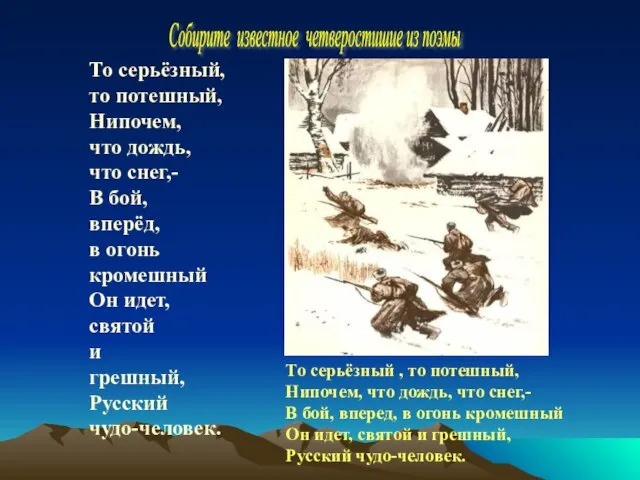 Собирите известное четверостишие из поэмы

То серьёзный,
то потешный,
Нипочем,
что дождь,
что снег,-
В бой,
вперёд,
в огонь
кромешный
Он идет,
святой
и
грешный,
Русский
чудо-человек.

То серьёзный , то потешный,
Нипочем, что дождь, что снег,-
В бой, вперед, в огонь кромешный
Он идет, святой и грешный,
Русский чудо-человек.